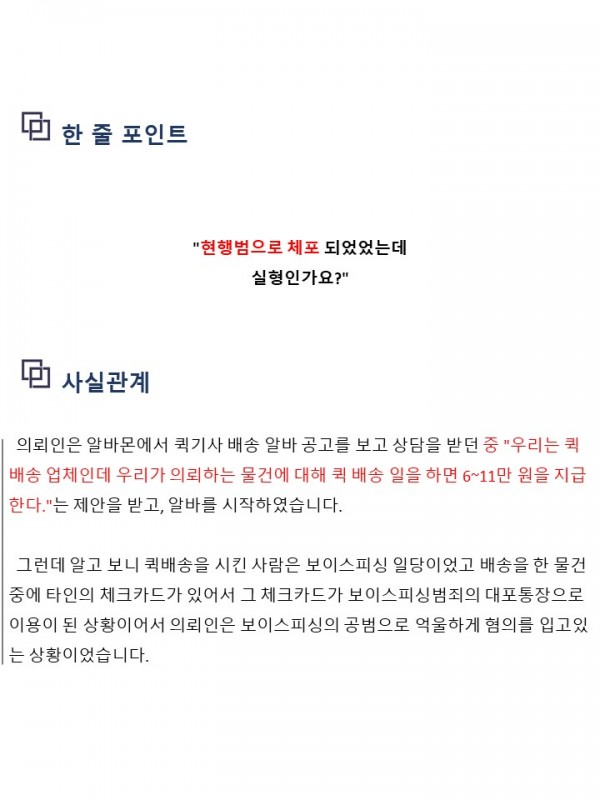 한 줄 포인트

"현행범으로 체포 되었었는데
실형인가요?"

사실관계

의뢰인은 알바몬에서 퀵기사 배송 알바 공고를 보고 상담을 받던 중 "우리는 퀵 배송 업체인데 우리가 의뢰하는 물건에 대해 퀵 배송 일을 하면 6~11만 원을 지급한다."는 제안을 받고, 알바를 시작하였습니다.

그런데 알고 보니 퀵배송을 시킨 사람은 보이스피싱 일당이었고 배송을 한 물건 중에 타인의 체크카드가 있어서 그 체크카드가 보이스피싱범죄의 대포통장으로 이용이 된 상황이어서 의뢰인은 보이스피싱의 공범으로 억울하게 혐의를 입고있는 상황이었습니다.